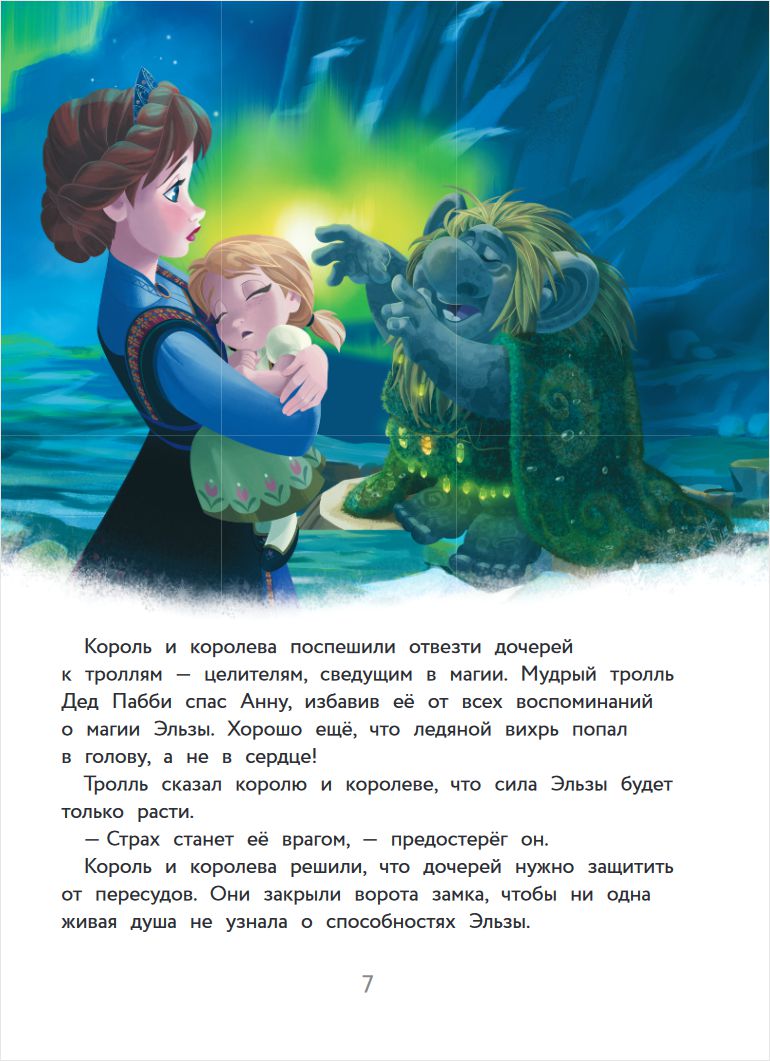 Король и королева поспешили отвезти дочерей к троллям — целителям, сведущим в магии. Мудрый тролль Дед Пабби спас Анну, избавив её от всех воспоминаний о магии Эльзы. Хорошо ещё, что ледяной вихрь попал в голову, а не в сердце!

Тролль сказал королю и королеве, что сила Эльзы будет только расти.

— Страх станет её врагом, — предостерёг он.

Король и королева решили, что дочерей нужно защитить от пересудов. Они закрыли ворота замка, чтобы ни одна живая душа не узнала о способностях Эльзы.

7